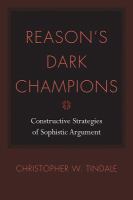 REASON'S DARK CHAMPIONS

Constructive Strategies of Sophistic Argument

CHRISTOPHER W. TINDALE